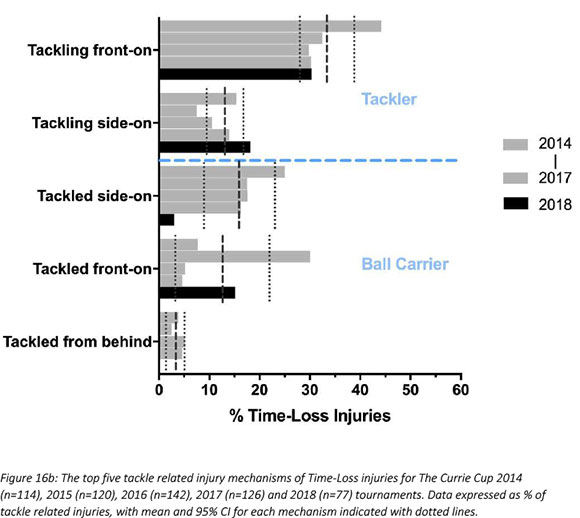 Tackling front-on

Tackling side-on

Tackled side-on

Tackled front-on

Tackled from behind

Tackler

Ball Carrier

2014
|
2017
2018

0 10 20 30 40 50 60

% Time-Loss Injuries

Figure 16b: The top five tackle related injury mechanisms of Time-Loss injuries for The Currie Cup 2014 (n=114), 2015 (n=120), 2016 (n=142), 2017 (n=126) and 2018 (n=77) tournaments. Data expressed as % of tackle related injuries, with mean and 95% CI for each mechanism indicated with dotted lines.